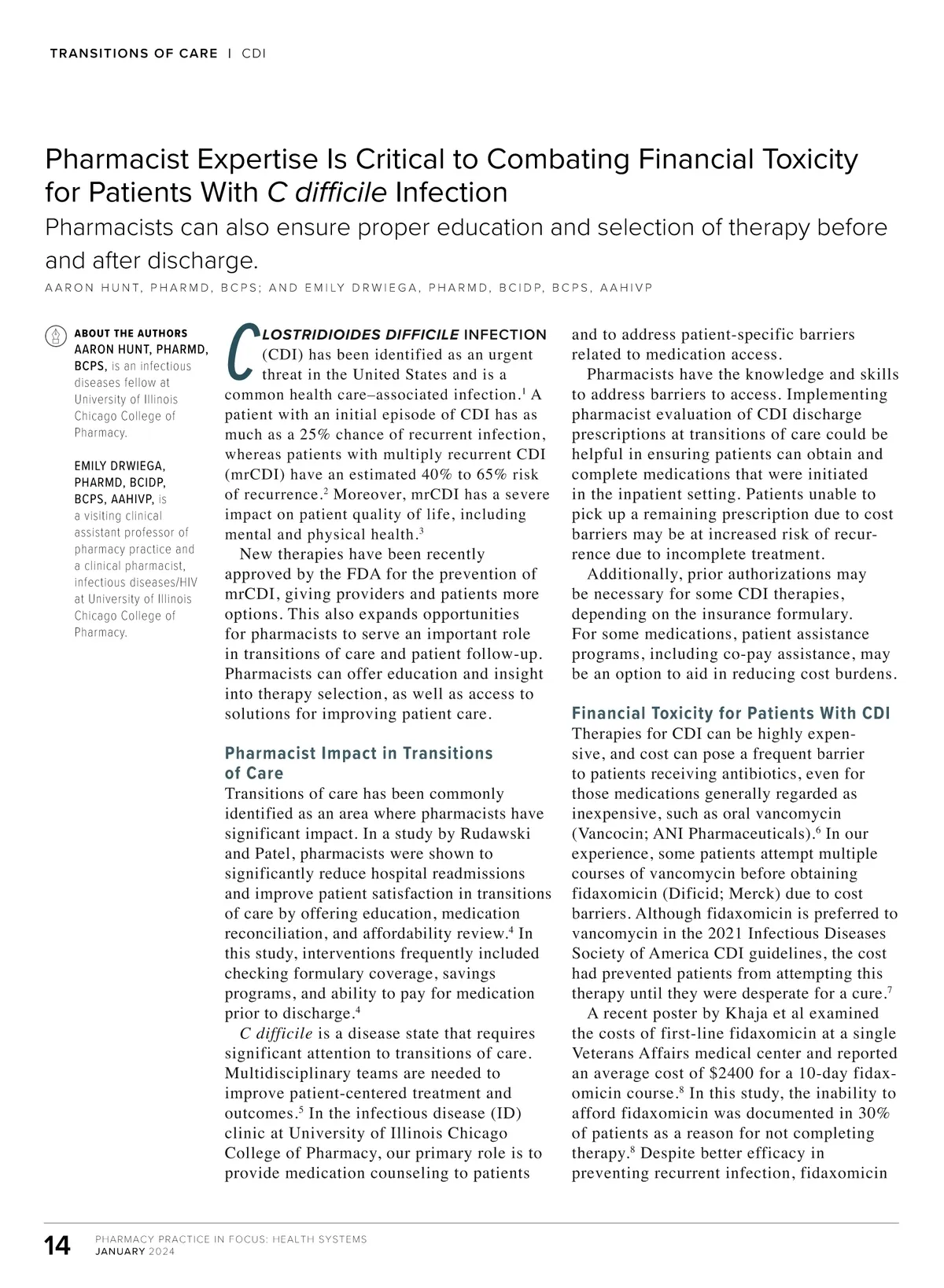 TRANSITIONS OF CARE | CDI

Pharmacist Expertise Is Critical to Combating Financial Toxicity for Patients With C difficile Infection

Pharmacists can also ensure proper education and selection of therapy before and after discharge.

AARON HUNT, PHARMD, BCPS; AND EMILY DRWIEGA, PHARMD, BCIDP, BCPS, AAHIVP

ABOUT THE AUTHORS
AARON HUNT, PHARMD, BCPS, is an infectious diseases fellow at University of Illinois Chicago College of Pharmacy.

EMILY DRWIEGA, PHARMD, BCIDP, BCPS, AAHIVP, is a visiting clinical assistant professor of pharmacy practice and a clinical pharmacist, infectious diseases/HIV at University of Illinois Chicago College of Pharmacy.

CLOSTRIDIOIDES DIFFICILE INFECTION (CDI) has been identified as an urgent threat in the United States and is a common health care–associated infection.$^1$ A patient with an initial episode of CDI has as much as a 25% chance of recurrent infection, whereas patients with multiply recurrent CDI (mrCDI) have an estimated 40% to 65% risk of recurrence.$^2$ Moreover, mrCDI has a severe impact on patient quality of life, including mental and physical health.$^3$

New therapies have been recently approved by the FDA for the prevention of mrCDI, giving providers and patients more options. This also expands opportunities for pharmacists to serve an important role in transitions of care and patient follow-up. Pharmacists can offer education and insight into therapy selection, as well as access to solutions for improving patient care.

Pharmacist Impact in Transitions of Care
Transitions of care has been commonly identified as an area where pharmacists have significant impact. In a study by Rudawski and Patel, pharmacists were shown to significantly reduce hospital readmissions and improve patient satisfaction in transitions of care by offering education, medication reconciliation, and affordability review.$^4$ In this study, interventions frequently included checking formulary coverage, savings programs, and ability to pay for medication prior to discharge.$^4$

C difficile is a disease state that requires significant attention to transitions of care. Multidisciplinary teams are needed to improve patient-centered treatment and outcomes.$^5$ In the infectious disease (ID) clinic at University of Illinois Chicago College of Pharmacy, our primary role is to provide medication counseling to patients and to address patient-specific barriers related to medication access.

Pharmacists have the knowledge and skills to address barriers to access. Implementing pharmacist evaluation of CDI discharge prescriptions at transitions of care could be helpful in ensuring patients can obtain and complete medications that were initiated in the inpatient setting. Patients unable to pick up a remaining prescription due to cost barriers may be at increased risk of recurrence due to incomplete treatment.

Additionally, prior authorizations may be necessary for some CDI therapies, depending on the insurance formulary. For some medications, patient assistance programs, including co-pay assistance, may be an option to aid in reducing cost burdens.

Financial Toxicity for Patients With CDI
Therapies for CDI can be highly expensive, and cost can pose a frequent barrier to patients receiving antibiotics, even for those medications generally regarded as inexpensive, such as oral vancomycin (Vancocin; ANI Pharmaceuticals).$^6$ In our experience, some patients attempt multiple courses of vancomycin before obtaining fidaxomicin (Dificid; Merck) due to cost barriers. Although fidaxomicin is preferred to vancomycin in the 2021 Infectious Diseases Society of America CDI guidelines, the cost had prevented patients from attempting this therapy until they were desperate for a cure.$^7$

A recent poster by Khaja et al examined the costs of first-line fidaxomicin at a single Veterans Affairs medical center and reported an average cost of \$2400 for a 10-day fidaxomicin course.$^8$ In this study, the inability to afford fidaxomicin was documented in 30% of patients as a reason for not completing therapy.$^8$ Despite better efficacy in preventing recurrent infection, fidaxomicin

14 PHARMACY PRACTICE IN FOCUS: HEALTH SYSTEMS
JANUARY 2024